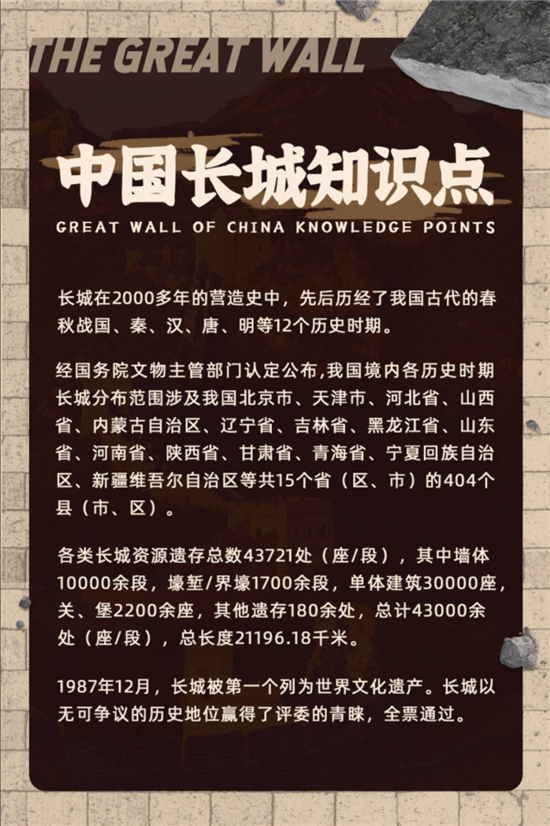 THE GREAT WALL

中国长城知识点

GREAT WALL OF CHINA KNOWLEDGE POINTS

长城在2000多年的营造史中，先后历经了我国古代的春秋战国、秦、汉、唐、明等12个历史时期。

经国务院文物主管部门认定公布,我国境内各历史时期长城分布范围涉及我国北京市、天津市、河北省、山西省、内蒙古自治区、辽宁省、吉林省、黑龙江省、山东省、河南省、陕西省、甘肃省、青海省、宁夏回族自治区、新疆维吾尔自治区等共15个省（区、市）的404个县（市、区）。

各类长城资源遗存总数43721处（座/段），其中墙体10000余段，壕堑/界壕1700余段，单体建筑30000座，关、堡2200余座，其他遗存180余处，总计43000余处（座/段），总长度21196.18千米。

1987年12月，长城被第一个列为世界文化遗产。长城以无可争议的历史地位赢得了评委的青睐，全票通过。